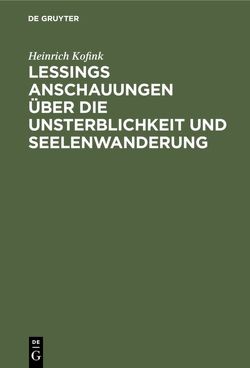 DE GRUYTER

Heinrich Kofink

LESSINGS ANSCHAUUNGEN ÜBER DIE UNSTERBLICHKEIT UND SEELENWANDERUNG

DE
G